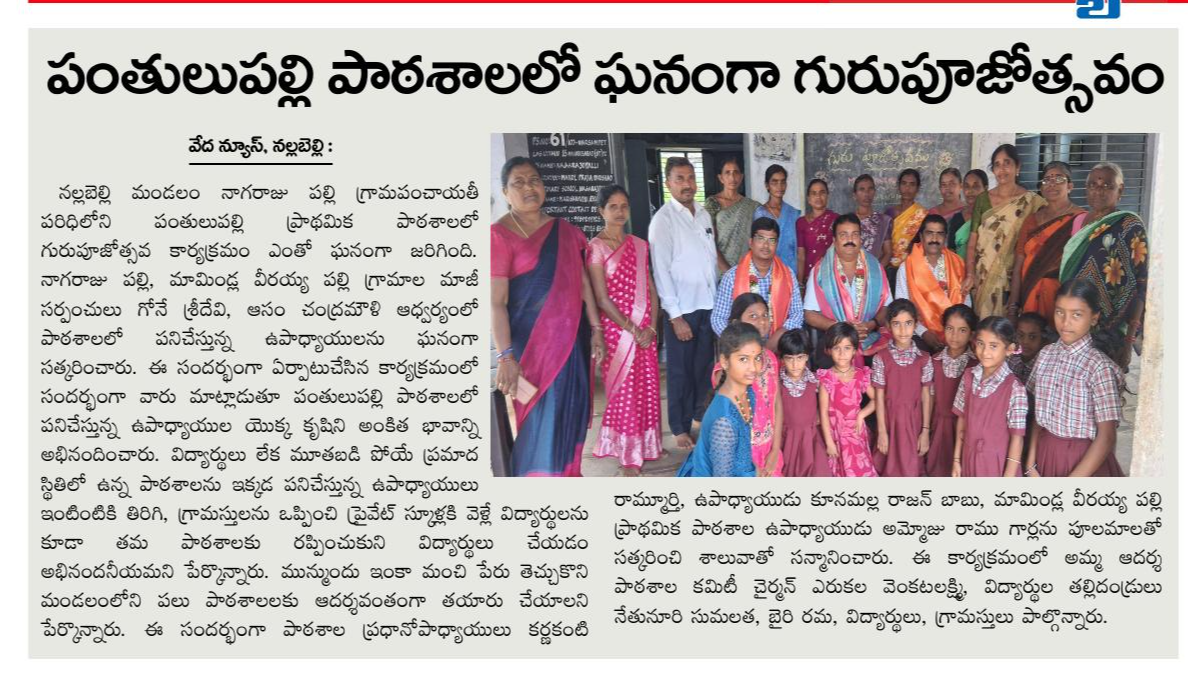 పంతులుపల్లి పాఠశాలలో ఘనంగా గురుపూజోత్సవం

వేద న్యూస్, నల్లబెల్లి :

నల్లబెల్లి మండలం నాగరాజు పల్లి గ్రామపంచాయతీ పరిధిలోని పంతులుపల్లి ప్రాథమిక పాఠశాలలో గురుపూజోత్సవ కార్యక్రమం ఎంతో ఘనంగా జరిగింది. నాగరాజు పల్లి, మామిండ్ల వీరయ్య పల్లి గ్రామాల మాజీ సర్పంచులు గోనే శ్రీదేవి, ఆసం చంద్రమౌళి ఆధ్వర్యంలో పాఠశాలలో పనిచేస్తున్న ఉపాధ్యాయులను ఘనంగా సత్కరించారు. ఈ సందర్భంగా ఏర్పాటుచేసిన కార్యక్రమంలో సందర్భంగా వారు మాట్లాడుతూ పంతులుపల్లి పాఠశాలలో పనిచేస్తున్న ఉపాధ్యాయుల యొక్క కృషిని అంకిత భావాన్ని అభినందించారు. విద్యార్థులు లేక మూతబడి పోయే ప్రమాద స్థితిలో ఉన్న పాఠశాలను ఇక్కడ పనిచేస్తున్న ఉపాధ్యాయులు ఇంటింటికి తిరిగి, గ్రామస్తులను ఒప్పించి ప్రైవేట్ స్కూళ్లకి వెళ్లే విద్యార్థులను కూడా తమ పాఠశాలకు రప్పించుకుని విద్యార్థులు చేయడం అభినందనీయమని పేర్కొన్నారు. మున్ముందు ఇంకా మంచి పేరు తెచ్చుకొని మండలంలోని పలు పాఠశాలలకు ఆదర్శవంతంగా తయారు చేయాలని పేర్కొన్నారు. ఈ సందర్భంగా పాఠశాల ప్రధానోపాధ్యాయులు కర్ణకంటి రామ్మూర్తి, ఉపాధ్యాయుడు కూనమల్ల రాజన్ బాబు, మామిండ్ల వీరయ్య పల్లి ప్రాథమిక పాఠశాల ఉపాధ్యాయుడు అమ్మోజు రాము గార్లను పూలమాలతో సత్కరించి శాలువాతో సన్మానించారు. ఈ కార్యక్రమంలో అమ్మ ఆదర్శ పాఠశాల కమిటీ చైర్మన్ ఎరుకల వెంకటలక్ష్మి, విద్యార్థుల తల్లిదండ్రులు నేతునూరి సుమలత, బైరి రమ, విద్యార్థులు, గ్రామస్తులు పాల్గొన్నారు.